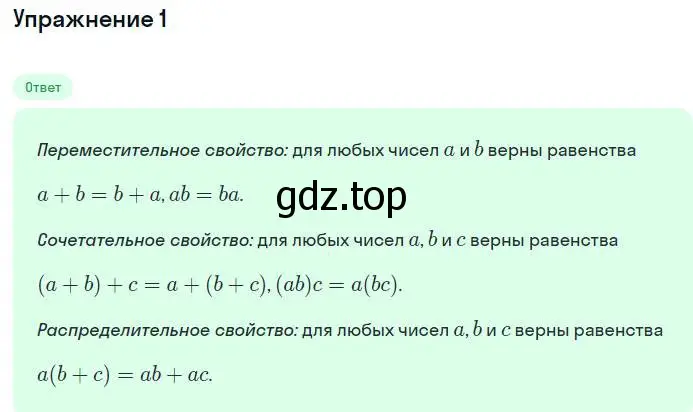 Упражнение 1

Ответ

Переместительное свойство: для любых чисел $a$ и $b$ верны равенства

$a + b = b + a, ab = ba.$ gdz.top

Сочетательное свойство: для любых чисел $a, b$ и $c$ верны равенства

$(a + b) + c = a + (b + c), (ab)c = a(bc).$

Распределительное свойство: для любых чисел $a, b$ и $c$ верны равенства

$a(b + c) = ab + ac.$